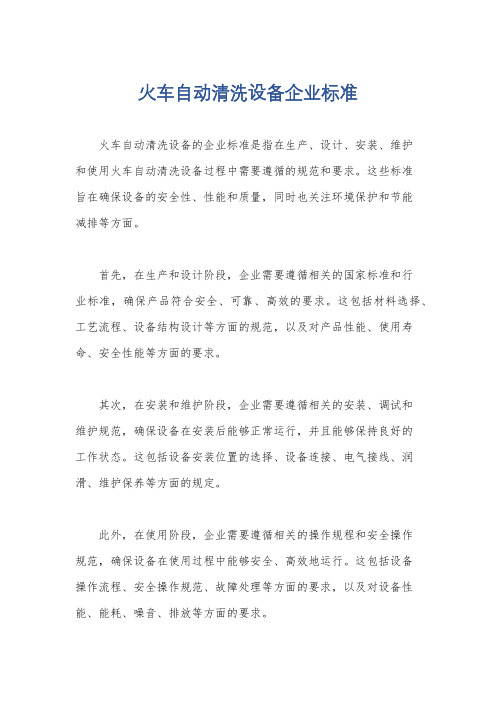 火车自动清洗设备企业标准

火车自动清洗设备的企业标准是指在生产、设计、安装、维护和使用火车自动清洗设备过程中需要遵循的规范和要求。这些标准旨在确保设备的安全性、性能和质量，同时也关注环境保护和节能减排等方面。

首先，在生产和设计阶段，企业需要遵循相关的国家标准和行业标准，确保产品符合安全、可靠、高效的要求。这包括材料选择、工艺流程、设备结构设计等方面的规范，以及对产品性能、使用寿命、安全性能等方面的要求。

其次，在安装和维护阶段，企业需要遵循相关的安装、调试和维护规范，确保设备在安装后能够正常运行，并且能够保持良好的工作状态。这包括设备安装位置的选择、设备连接、电气接线、润滑、维护保养等方面的规定。

此外，在使用阶段，企业需要遵循相关的操作规程和安全操作规范，确保设备在使用过程中能够安全、高效地运行。这包括设备操作流程、安全操作规范、故障处理等方面的要求，以及对设备性能、能耗、噪音、排放等方面的要求。